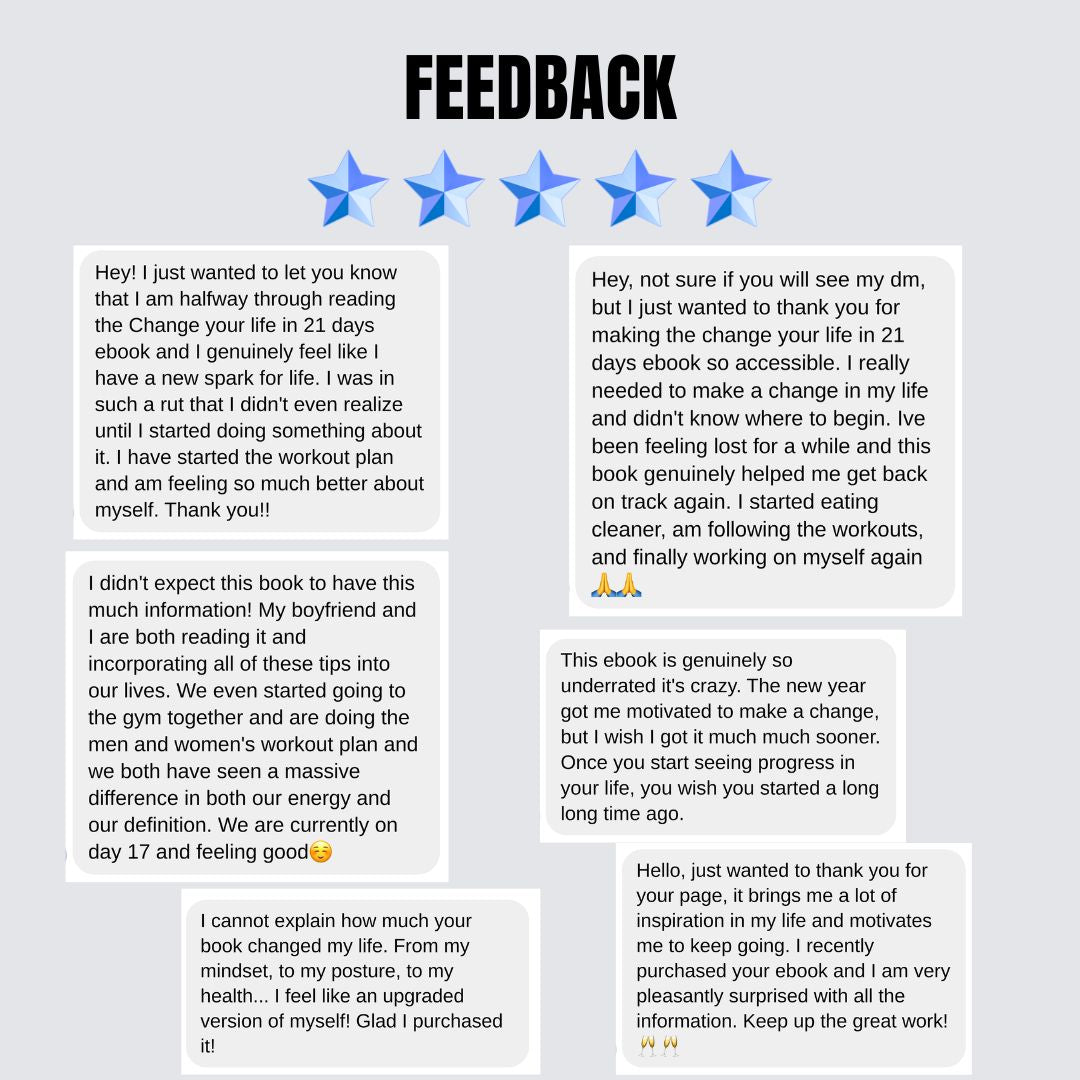 FEEDBACK

Hey! I just wanted to let you know that I am halfway through reading the Change your life in 21 days ebook and I genuinely feel like I have a new spark for life. I was in such a rut that I didn't even realize until I started doing something about it. I have started the workout plan and am feeling so much better about myself. Thank you!!

I didn't expect this book to have this much information! My boyfriend and I are both reading it and incorporating all of these tips into our lives. We even started going to the gym together and are doing the men and women's workout plan and we both have seen a massive difference in both our energy and our definition. We are currently on day 17 and feeling good☺️

I cannot explain how much your book changed my life. From my mindset, to my posture, to my health... I feel like an upgraded version of myself! Glad I purchased it!

Hey, not sure if you will see my dm, but I just wanted to thank you for making the change your life in 21 days ebook so accessible. I really needed to make a change in my life and didn't know where to begin. Ive been feeling lost for a while and this book genuinely helped me get back on track again. I started eating cleaner, am following the workouts, and finally working on myself again 🙏🙏

This ebook is genuinely so underrated it's crazy. The new year got me motivated to make a change, but I wish I got it much much sooner. Once you start seeing progress in your life, you wish you started a long long time ago.

Hello, just wanted to thank you for your page, it brings me a lot of inspiration in my life and motivates me to keep going. I recently purchased your ebook and I am very pleasantly surprised with all the information. Keep up the great work! 🥂🥂